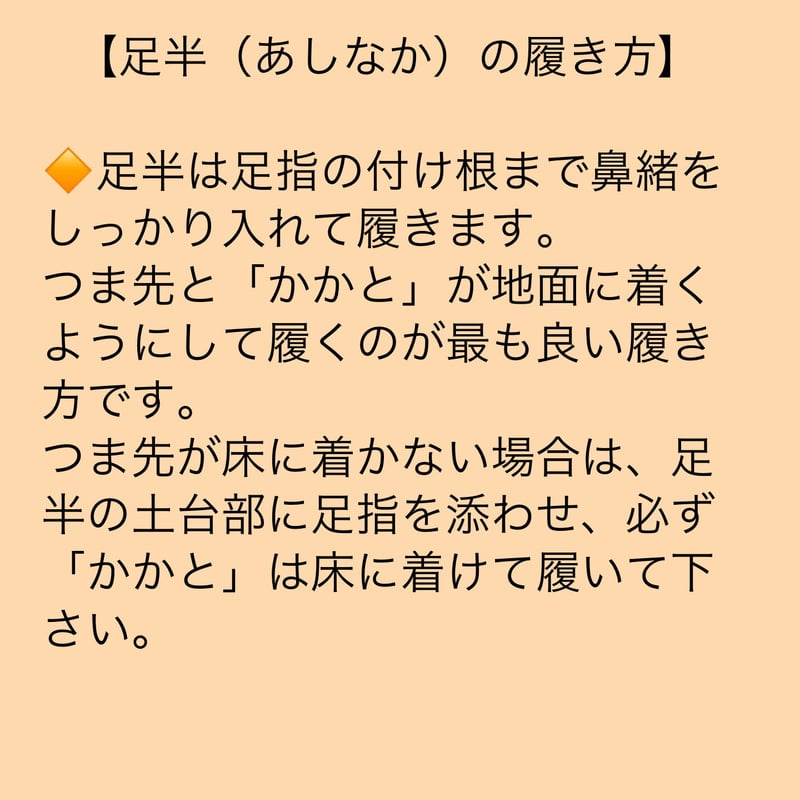 【足半（あしなか）の履き方】

🔶足半は足指の付け根まで鼻緒をしっかり入れて履きます。
つま先と「かかと」が地面に着くようにして履くのが最も良い履き方です。
つま先が床に着かない場合は、足半の土台部に足指を添わせ、必ず「かかと」は床に着けて履いて下さい。